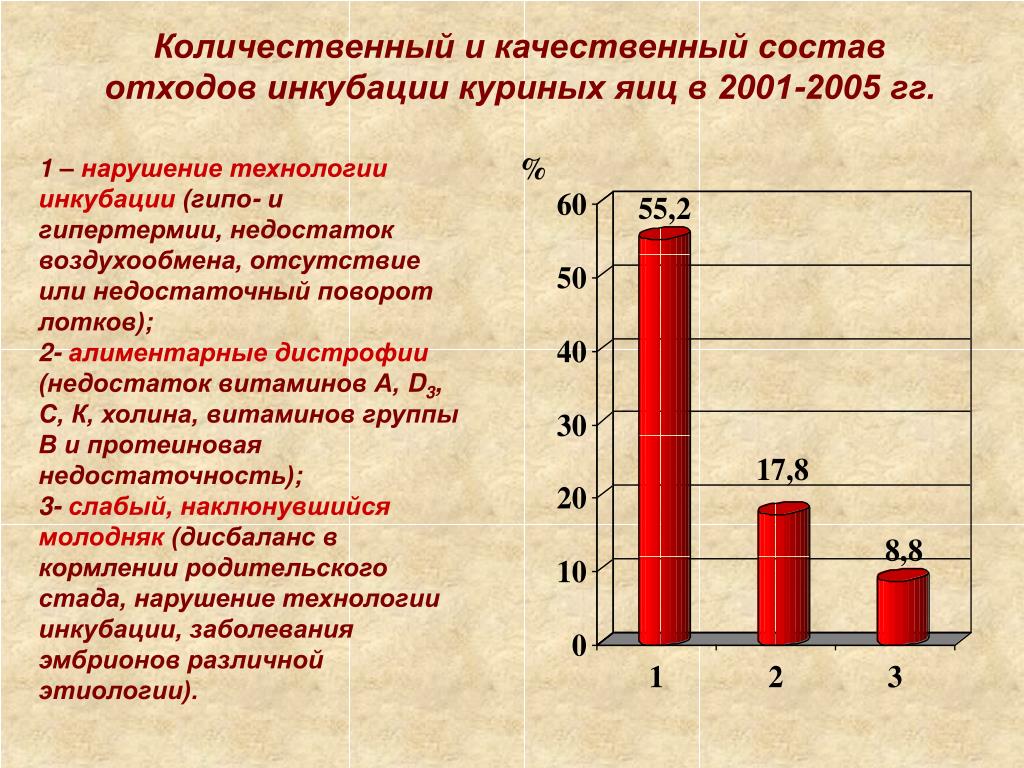 Количественный и качественный состав отходов инкубации куриных яиц в 2001-2005 гг.

1 – нарушение технологии инкубации (гипо- и гипертермии, недостаток воздухообмена, отсутствие или недостаточный поворот лотков);
2- алиментарные дистрофии (недостаток витаминов А, $D_3$, С, К, холина, витаминов группы В и протеиновая недостаточность);
3- слабый, наклюнувшийся молодняк (дисбаланс в кормлении родительского стада, нарушение технологии инкубации, заболевания эмбрионов различной этиологии).

%
60
50
40
30
20
10
0
55,2
17,8
8,8
1
2
3